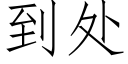 到处